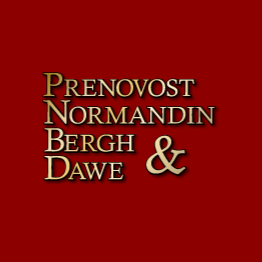 PRENOVOST
NORMANDIN
BERGH &
DAWE